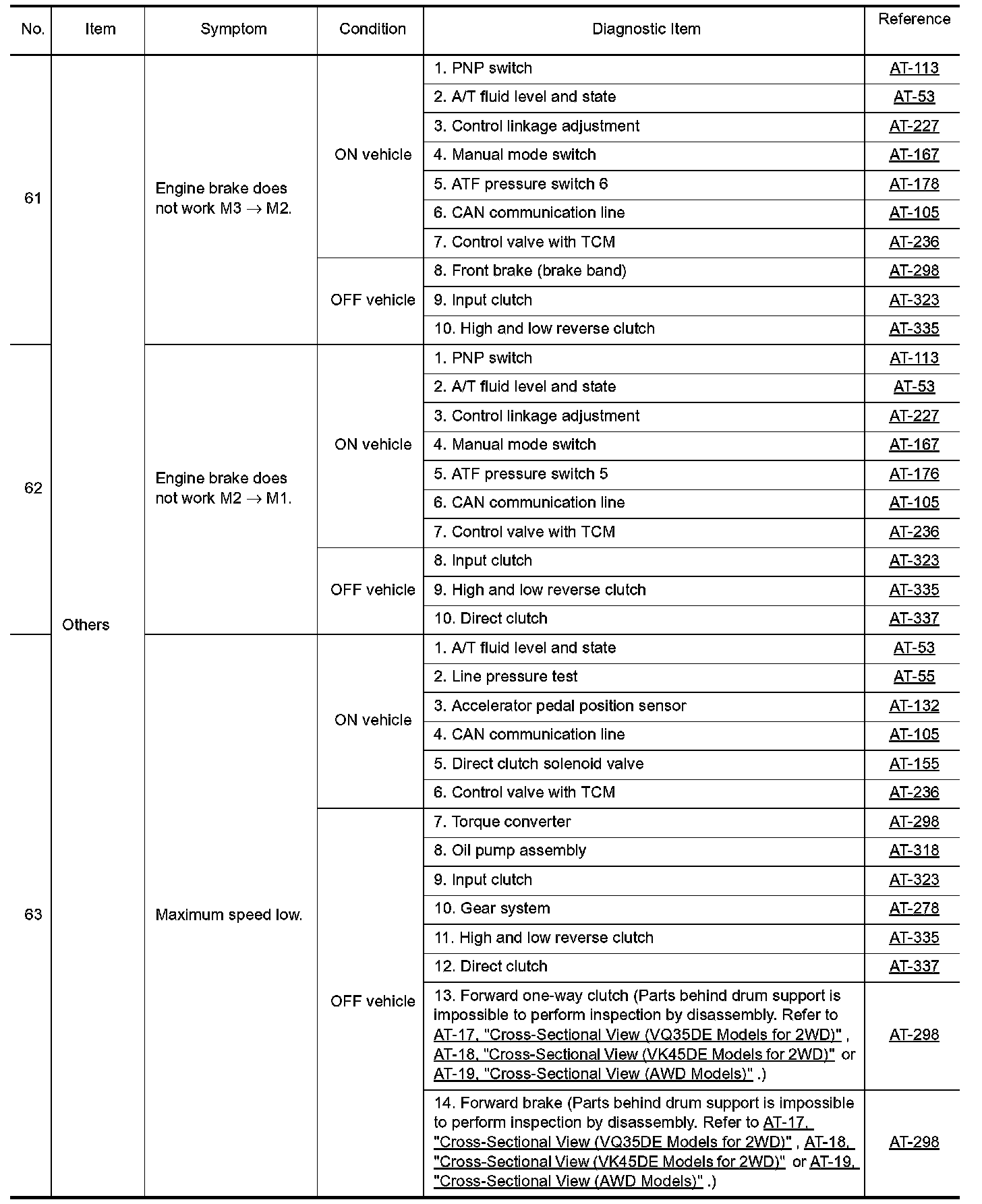 | No. | Item | Symptom | Condition | Diagnostic Item | Reference |
|---|---|---|---|---|---|
| 61 | Others | Engine brake does not work M3 $\rightarrow$ M2. | ON vehicle | 1. PNP switch | AT-113 |
| | | | | 2. A/T fluid level and state | AT-53 |
| | | | | 3. Control linkage adjustment | AT-227 |
| | | | | 4. Manual mode switch | AT-167 |
| | | | | 5. ATF pressure switch 6 | AT-178 |
| | | | | 6. CAN communication line | AT-105 |
| | | | | 7. Control valve with TCM | AT-236 |
| | | | OFF vehicle | 8. Front brake (brake band) | AT-298 |
| | | | | 9. Input clutch | AT-323 |
| | | | | 10. High and low reverse clutch | AT-335 |
| 62 | | Engine brake does not work M2 $\rightarrow$ M1. | ON vehicle | 1. PNP switch | AT-113 |
| | | | | 2. A/T fluid level and state | AT-53 |
| | | | | 3. Control linkage adjustment | AT-227 |
| | | | | 4. Manual mode switch | AT-167 |
| | | | | 5. ATF pressure switch 5 | AT-176 |
| | | | | 6. CAN communication line | AT-105 |
| | | | | 7. Control valve with TCM | AT-236 |
| | | | OFF vehicle | 8. Input clutch | AT-323 |
| | | | | 9. High and low reverse clutch | AT-335 |
| | | | | 10. Direct clutch | AT-337 |
| 63 | | Maximum speed low. | ON vehicle | 1. A/T fluid level and state | AT-53 |
| | | | | 2. Line pressure test | AT-55 |
| | | | | 3. Accelerator pedal position sensor | AT-132 |
| | | | | 4. CAN communication line | AT-105 |
| | | | | 5. Direct clutch solenoid valve | AT-155 |
| | | | | 6. Control valve with TCM | AT-236 |
| | | | OFF vehicle | 7. Torque converter | AT-298 |
| | | | | 8. Oil pump assembly | AT-318 |
| | | | | 9. Input clutch | AT-323 |
| | | | | 10. Gear system | AT-278 |
| | | | | 11. High and low reverse clutch | AT-335 |
| | | | | 12. Direct clutch | AT-337 |
| | | | | 13. Forward one-way clutch (Parts behind drum support is impossible to perform inspection by disassembly. Refer to AT-17, "Cross-Sectional View (VQ35DE Models for 2WD)" , AT-18, "Cross-Sectional View (VK45DE Models for 2WD)" or AT-19, "Cross-Sectional View (AWD Models)" .) | AT-298 |
| | | | | 14. Forward brake (Parts behind drum support is impossible to perform inspection by disassembly. Refer to AT-17, "Cross-Sectional View (VQ35DE Models for 2WD)" , AT-18, "Cross-Sectional View (VK45DE Models for 2WD)" or AT-19, "Cross-Sectional View (AWD Models)" .) | AT-298 |